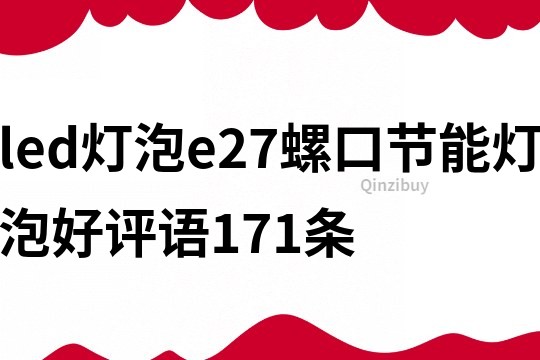 led灯泡e27螺口节能灯泡好评语171条

Qinzibuy